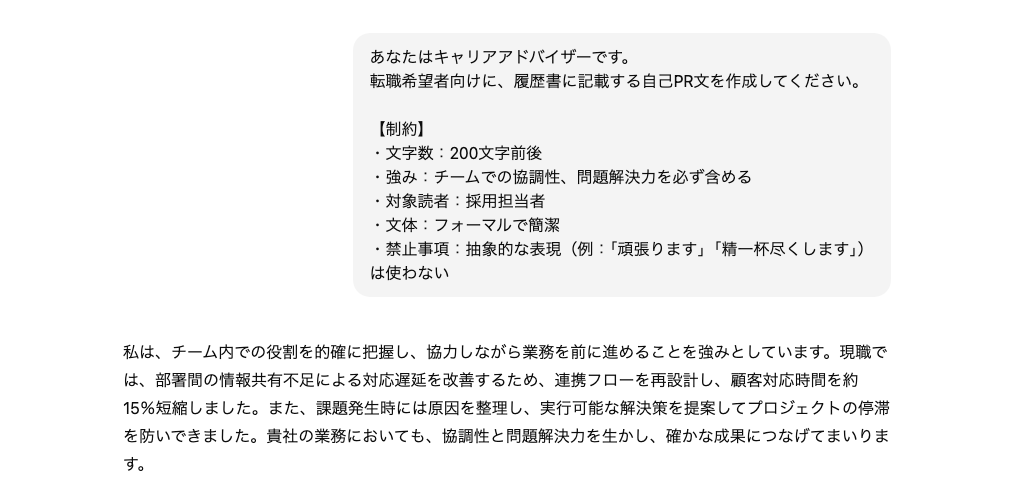 あなたはキャリアアドバイザーです。
転職希望者向けに、履歴書に記載する自己PR文を作成してください。

【制約】
・文字数：200文字前後
・強み：チームでの協調性、問題解決力を必ず含める
・対象読者：採用担当者
・文体：フォーマルで簡潔
・禁止事項：抽象的な表現（例：「頑張ります」「精一杯尽くします」）は使わない

私は、チーム内での役割を的確に把握し、協力しながら業務を前に進めることを強みとしています。現職では、部署間の情報共有不足による対応遅延を改善するため、連携フローを再設計し、顧客対応時間を約15%短縮しました。また、課題発生時には原因を整理し、実行可能な解決策を提案してプロジェクトの停滞を防いできました。貴社の業務においても、協調性と問題解決力を生かし、確かな成果につなげてまいります。